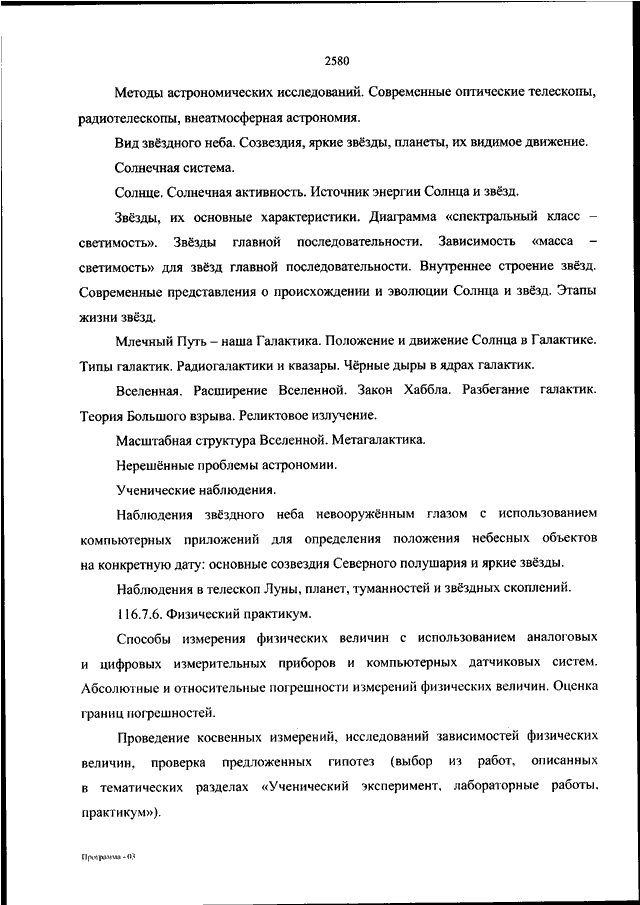 2580

Методы астрономических исследований. Современные оптические телескопы, радиотелескопы, внеатмосферная астрономия.

Вид звёздного неба. Созвездия, яркие звёзды, планеты, их видимое движение.

Солнечная система.

Солнце. Солнечная активность. Источник энергии Солнца и звёзд.

Звёзды, их основные характеристики. Диаграмма «спектральный класс – светимость». Звёзды главной последовательности. Зависимость «масса – светимость» для звёзд главной последовательности. Внутреннее строение звёзд. Современные представления о происхождении и эволюции Солнца и звёзд. Этапы жизни звёзд.

Млечный Путь – наша Галактика. Положение и движение Солнца в Галактике. Типы галактик. Радиогалактики и квазары. Чёрные дыры в ядрах галактик.

Вселенная. Расширение Вселенной. Закон Хаббла. Разбегание галактик. Теория Большого взрыва. Реликтовое излучение.

Масштабная структура Вселенной. Метагалактика.

Нерешённые проблемы астрономии.

Ученические наблюдения.

Наблюдения звёздного неба невооружённым глазом с использованием компьютерных приложений для определения положения небесных объектов на конкретную дату: основные созвездия Северного полушария и яркие звёзды.

Наблюдения в телескоп Луны, планет, туманностей и звёздных скоплений.

116.7.6. Физический практикум.

Способы измерения физических величин с использованием аналоговых и цифровых измерительных приборов и компьютерных датчиковых систем. Абсолютные и относительные погрешности измерений физических величин. Оценка границ погрешностей.

Проведение косвенных измерений, исследований зависимостей физических величин, проверка предложенных гипотез (выбор из работ, описанных в тематических разделах «Ученический эксперимент, лабораторные работы, практикум»).

Программа - 03